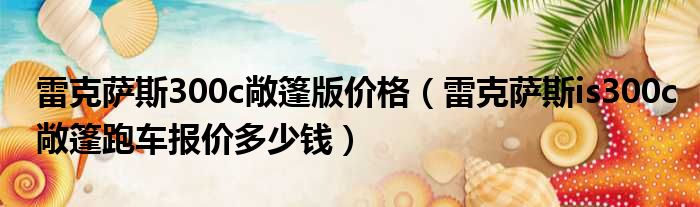 雷克萨斯300c敞篷版价格（雷克萨斯is300c敞篷跑车报价多少钱）